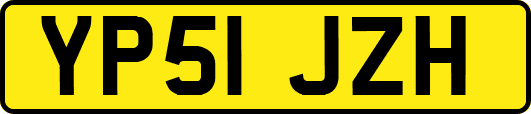 YP51 JZH